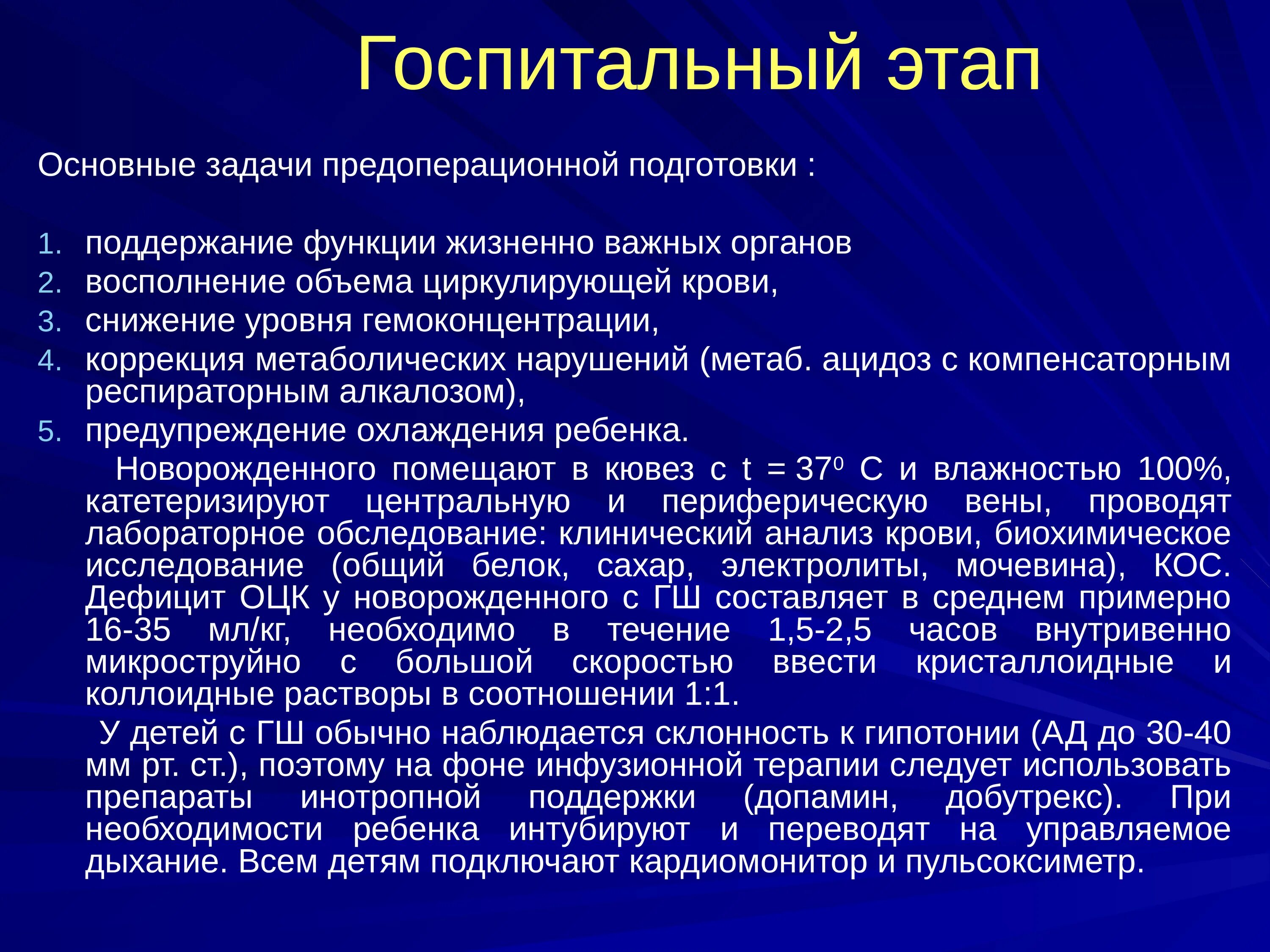 Госпитальный этап

Основные задачи предоперационной подготовки :

1. поддержание функции жизненно важных органов
2. восполнение объема циркулирующей крови,
3. снижение уровня гемоконцентрации,
4. коррекция метаболических нарушений (метаб. ацидоз с компенсаторным респираторным алкалозом),
5. предупреждение охлаждения ребенка.

Новорожденного помещают в кювез с t = $37^0$ С и влажностью 100%, катетеризируют центральную и периферическую вены, проводят лабораторное обследование: клинический анализ крови, биохимическое исследование (общий белок, сахар, электролиты, мочевина), КОС. Дефицит ОЦК у новорожденного с ГШ составляет в среднем примерно 16-35 мл/кг, необходимо в течение 1,5-2,5 часов внутривенно микроструйно с большой скоростью ввести кристаллоидные и коллоидные растворы в соотношении 1:1.

У детей с ГШ обычно наблюдается склонность к гипотонии (АД до 30-40 мм рт. ст.), поэтому на фоне инфузионной терапии следует использовать препараты инотропной поддержки (допамин, добутрекс). При необходимости ребенка интубируют и переводят на управляемое дыхание. Всем детям подключают кардиомонитор и пульсоксиметр.